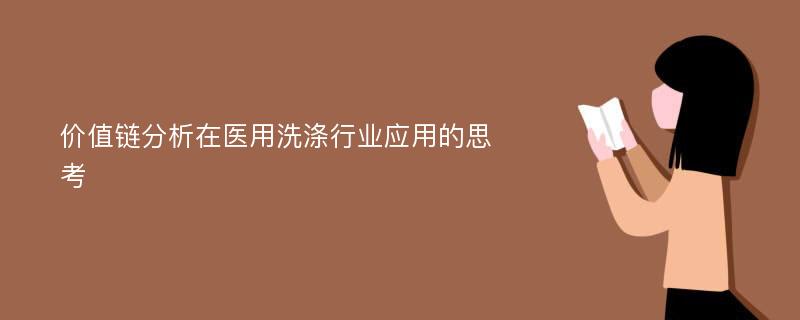 价值链分析在医用洗涤行业应用的思考